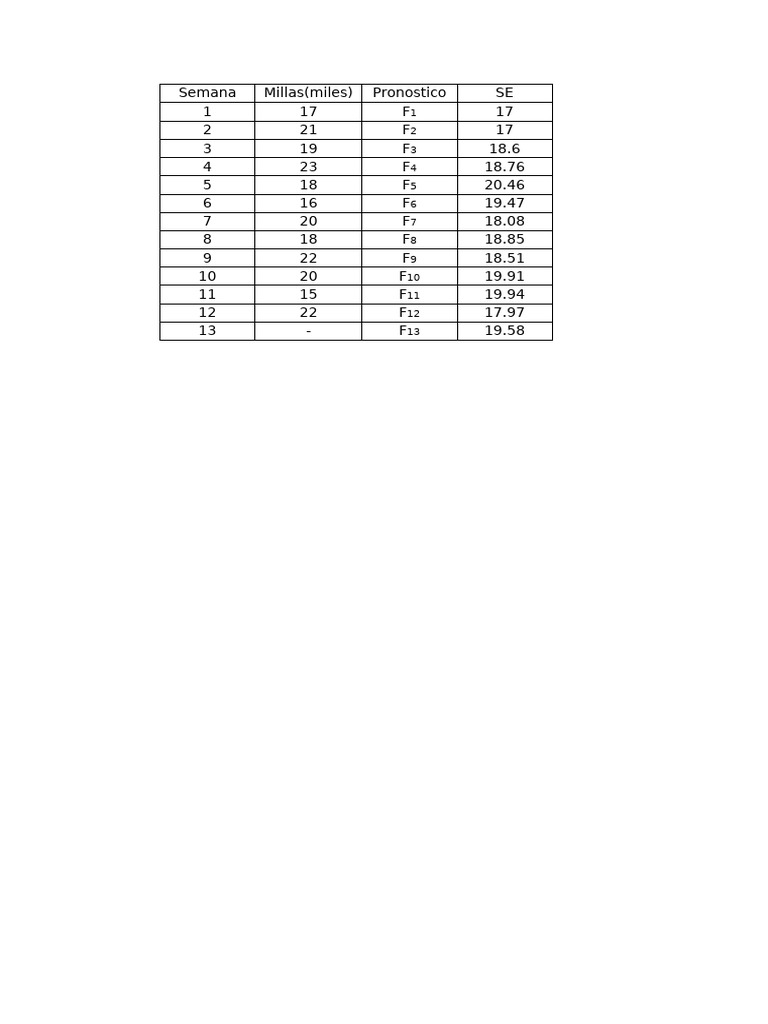 | Semana | Millas(miles) | Pronostico | SE |
|---|---|---|---|
| 1 | 17 | $F_1$ | 17 |
| 2 | 21 | $F_2$ | 17 |
| 3 | 19 | $F_3$ | 18.6 |
| 4 | 23 | $F_4$ | 18.76 |
| 5 | 18 | $F_5$ | 20.46 |
| 6 | 16 | $F_6$ | 19.47 |
| 7 | 20 | $F_7$ | 18.08 |
| 8 | 18 | $F_8$ | 18.85 |
| 9 | 22 | $F_9$ | 18.51 |
| 10 | 20 | $F_{10}$ | 19.91 |
| 11 | 15 | $F_{11}$ | 19.94 |
| 12 | 22 | $F_{12}$ | 17.97 |
| 13 | - | $F_{13}$ | 19.58 |